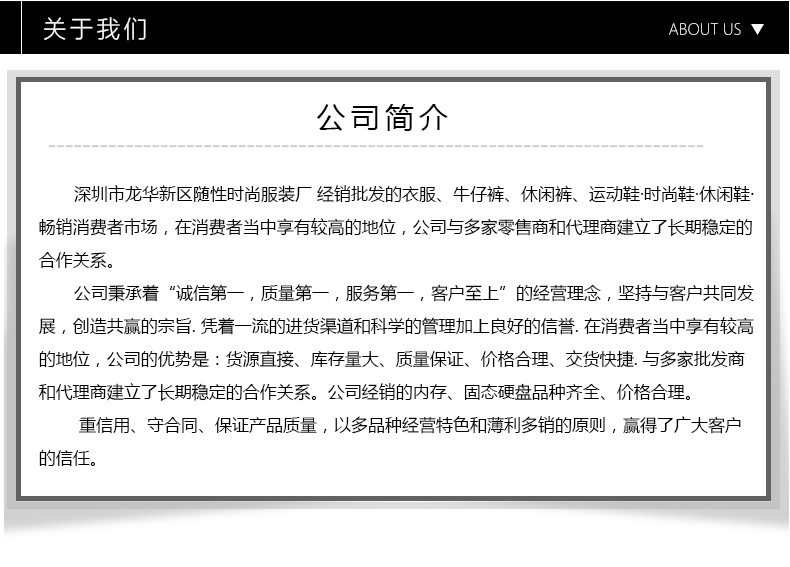 关于我们

ABOUT US ▼

公司简介

深圳市龙华新区随性时尚服装厂 经销批发的衣服、牛仔裤、休闲裤、运动鞋·时尚鞋·休闲鞋·畅销消费者市场，在消费者当中享有较高的地位，公司与多家零售商和代理商建立了长期稳定的合作关系。

公司秉承着“诚信第一，质量第一，服务第一，客户至上”的经营理念，坚持与客户共同发展，创造共赢的宗旨. 凭着一流的进货渠道和科学的管理加上良好的信誉. 在消费者当中享有较高的地位，公司的优势是：货源直接、库存量大、质量保证、价格合理、交货快捷. 与多家批发商和代理商建立了长期稳定的合作关系。公司经销的内存、固态硬盘品种齐全、价格合理。

重信用、守合同、保证产品质量，以多品种经营特色和薄利多销的原则，赢得了广大客户的信任。